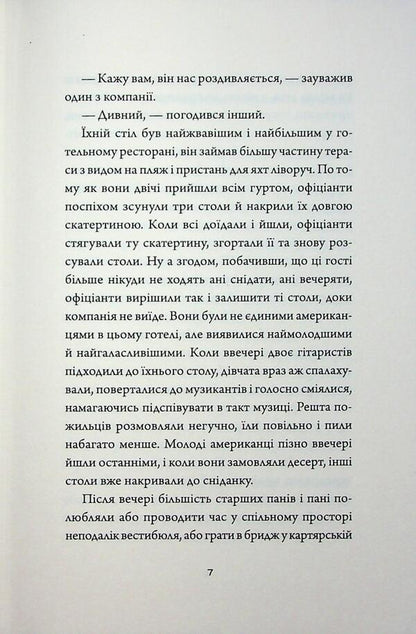 — Кажу вам, він нас роздивляється, — зауважив один з компанії.

— Дивний, — погодився інший.

Їхній стіл був найжвавішим і найбільшим у готельному ресторані, він займав більшу частину тераси з видом на пляж і пристань для яхт ліворуч. По тому як вони двічі прийшли всім гуртом, офіціанти поспіхом зсунули три столи й накрили їх довгою скатертиною. Коли всі доїдали і йшли, офіціанти стягували ту скатертину, згортали її та знову розсували столи. Ну а згодом, побачивши, що ці гості більше нікуди не ходять ані снідати, ані вечеряти, офіціанти вирішили так і залишити ті столи, доки компанія не виїде. Вони були не єдиними американцями в цьому готелі, але виявилися наймолодшими й найгаласливішими. Коли ввечері двоє гітаристів підходили до їхнього столу, дівчата враз аж спалахували, поверталися до музикантів і голосно сміялися, намагаючись підспівувати в такт музиці. Решта пожильців розмовляли негучно, їли повільно і пили набагато менше. Молоді американці пізно ввечері йшли останніми, і коли вони замовляли десерт, інші столи вже накривали до сніданку.

Після вечері більшість старших панів і пані полюбляли або проводити час у спільному просторі неподалік вестибюля, або грати в бридж у картярській

7